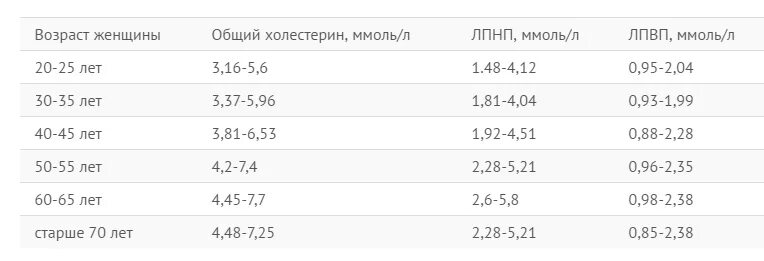 | Возраст женщины | Общий холестерин, ммоль/л | ЛПНП, ммоль/л | ЛПВП, ммоль/л |
|---|---|---|---|
| 20-25 лет | 3,16-5,6 | 1.48-4,12 | 0,95-2,04 |
| 30-35 лет | 3,37-5,96 | 1,81-4,04 | 0,93-1,99 |
| 40-45 лет | 3,81-6,53 | 1,92-4,51 | 0,88-2,28 |
| 50-55 лет | 4,2-7,4 | 2,28-5,21 | 0,96-2,35 |
| 60-65 лет | 4,45-7,7 | 2,6-5,8 | 0,98-2,38 |
| старше 70 лет | 4,48-7,25 | 2,28-5,21 | 0,85-2,38 |